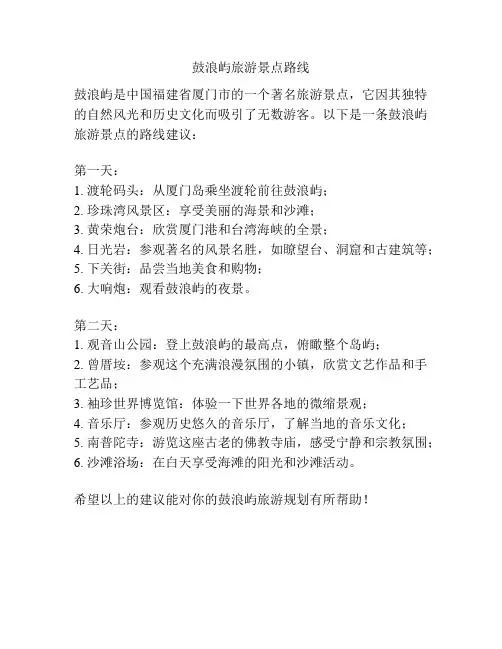 鼓浪屿旅游景点路线

鼓浪屿是中国福建省厦门市的一个著名旅游景点，它因其独特的自然风光和历史文化而吸引了无数游客。以下是一条鼓浪屿旅游景点的路线建议：

第一天：
1. 渡轮码头：从厦门岛乘坐渡轮前往鼓浪屿；
2. 珍珠湾风景区：享受美丽的海景和沙滩；
3. 黄荣炮台：欣赏厦门港和台湾海峡的全景；
4. 日光岩：参观著名的风景名胜，如瞭望台、洞窟和古建筑等；
5. 下关街：品尝当地美食和购物；
6. 大响炮：观看鼓浪屿的夜景。

第二天：
1. 观音山公园：登上鼓浪屿的最高点，俯瞰整个岛屿；
2. 曾厝垵：参观这个充满浪漫氛围的小镇，欣赏文艺作品和手工艺品；
3. 袖珍世界博览馆：体验一下世界各地的微缩景观；
4. 音乐厅：参观历史悠久的音乐厅，了解当地的音乐文化；
5. 南普陀寺：游览这座古老的佛教寺庙，感受宁静和宗教氛围；
6. 沙滩浴场：在白天享受海滩的阳光和沙滩活动。

希望以上的建议能对你的鼓浪屿旅游规划有所帮助！